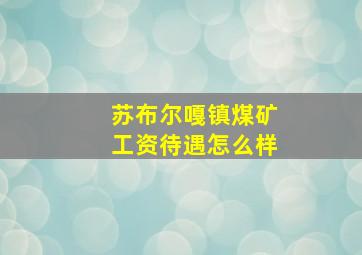 苏布尔嘎镇煤矿
工资待遇怎么样